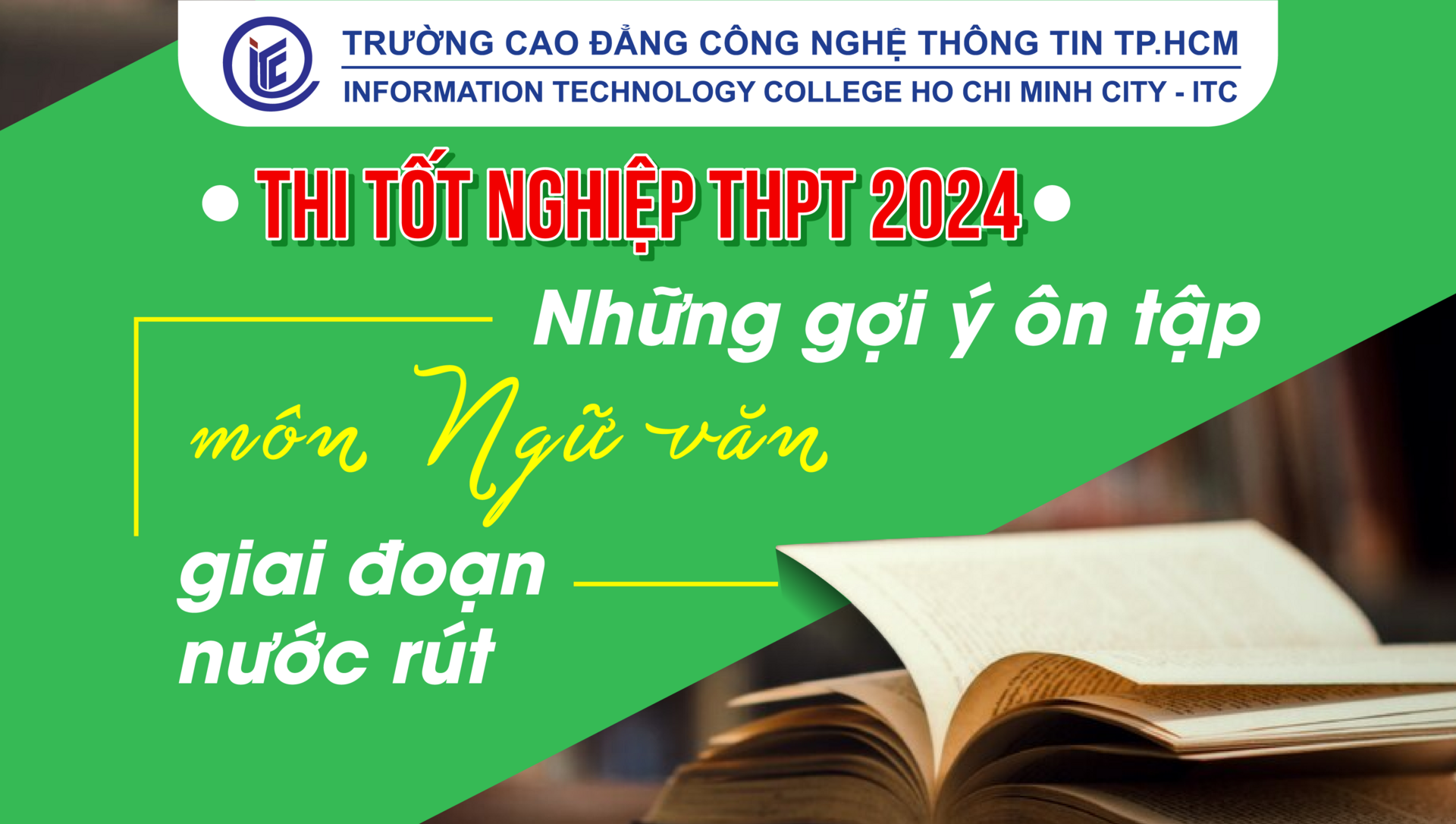 ITC

TRƯỜNG CAO ĐẲNG CÔNG NGHỆ THÔNG TIN TP.HCM
INFORMATION TECHNOLOGY COLLEGE HO CHI MINH CITY - ITC

THI TỐT NGHIỆP THPT 2024

Những gợi ý ôn tập
môn Ngữ văn
giai đoạn
nước rút